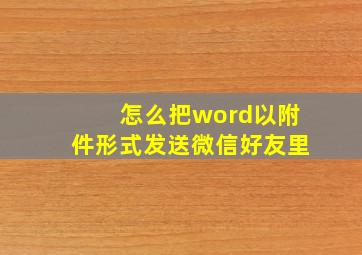 怎么把word以附件形式发送微信好友里